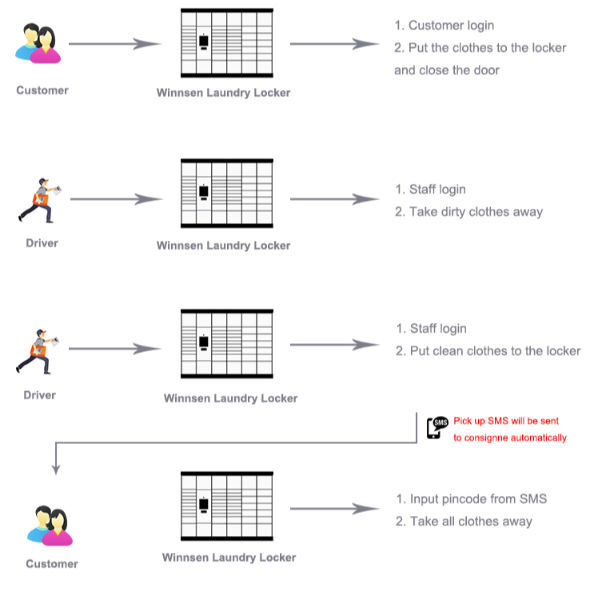 Customer

Winnsen Laundry Locker

1. Customer login
2. Put the clothes to the locker and close the door

Driver

Winnsen Laundry Locker

1. Staff login
2. Take dirty clothes away

Driver

Winnsen Laundry Locker

1. Staff login
2. Put clean clothes to the locker

SMS

Pick up SMS will be sent to consignne automatically

Customer

Winnsen Laundry Locker

1. Input pincode from SMS
2. Take all clothes away